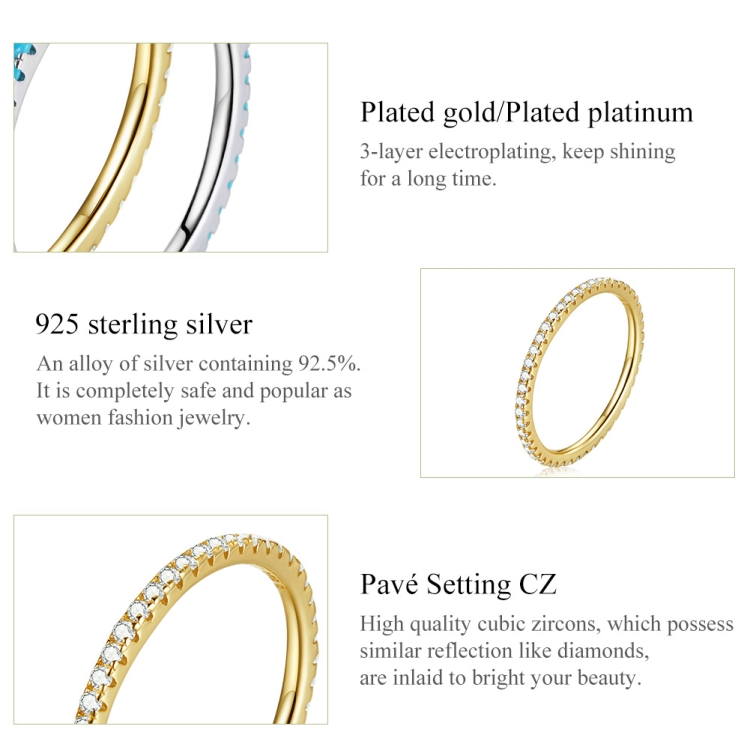 Plated gold/Plated platinum

3-layer electroplating, keep shining for a long time.

925 sterling silver

An alloy of silver containing 92.5%. It is completely safe and popular as women fashion jewelry.

Pavé Setting CZ

High quality cubic zircons, which possess similar reflection like diamonds, are inlaid to bright your beauty.